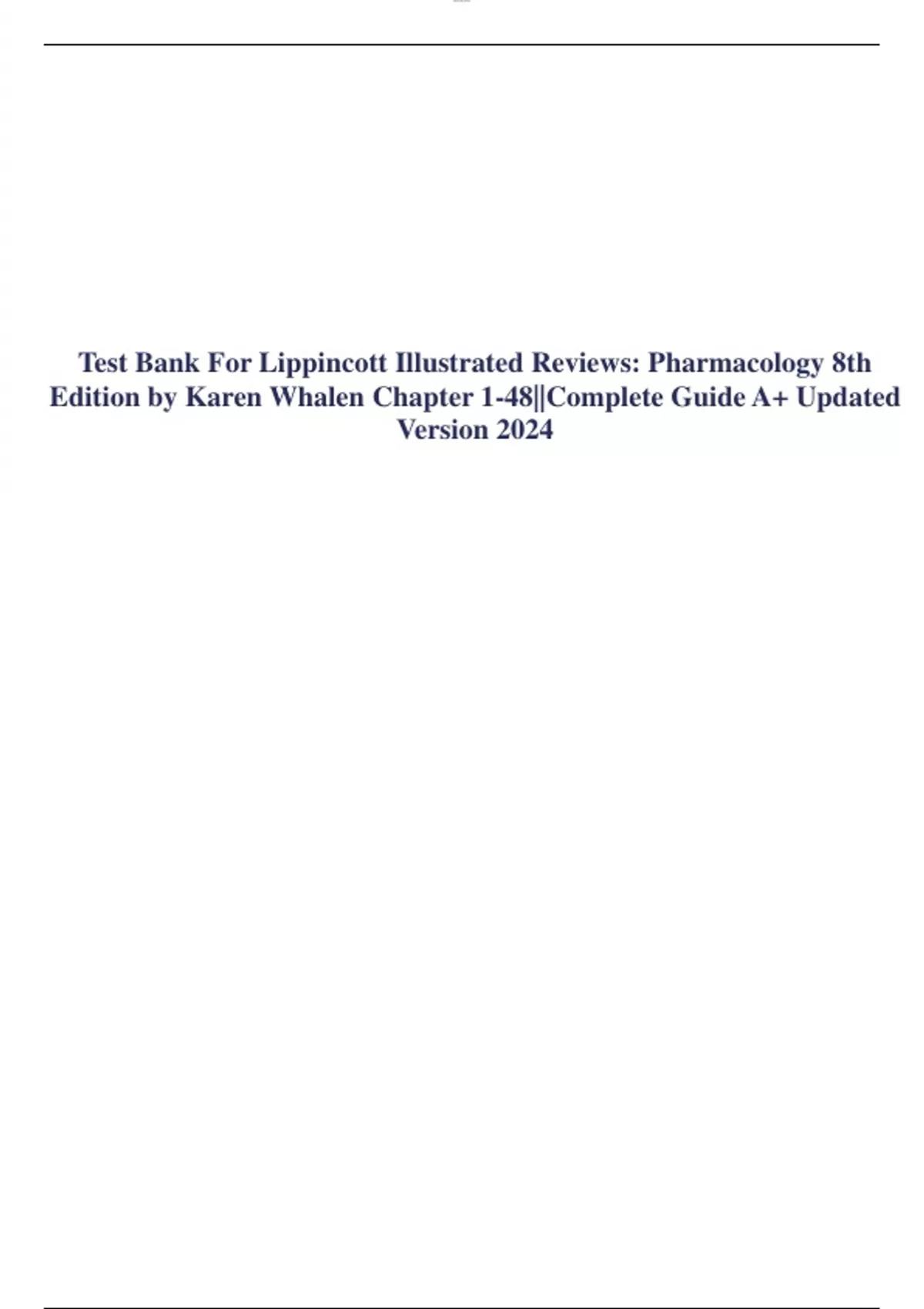 Test Bank For Lippincott Illustrated Reviews: Pharmacology 8th Edition by Karen Whalen Chapter 1-48||Complete Guide A+ Updated Version 2024